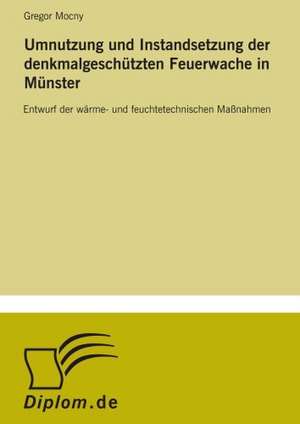 Gregor Mocny

Umnutzung und Instandsetzung der denkmalgeschützten Feuerwache in Münster

Entwurf der wärme- und feuchtetechnischen Maßnahmen

Diplom.de